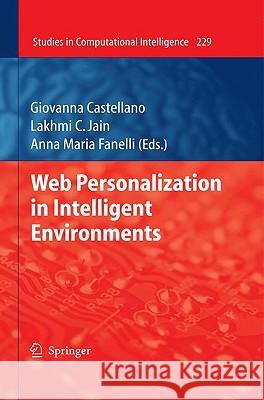 Studies in Computational Intelligence 229

Giovanna Castellano
Lakhmi C. Jain
Anna Maria Fanelli (Eds.)

Web Personalization in Intelligent Environments

Springer

Kraina Książek